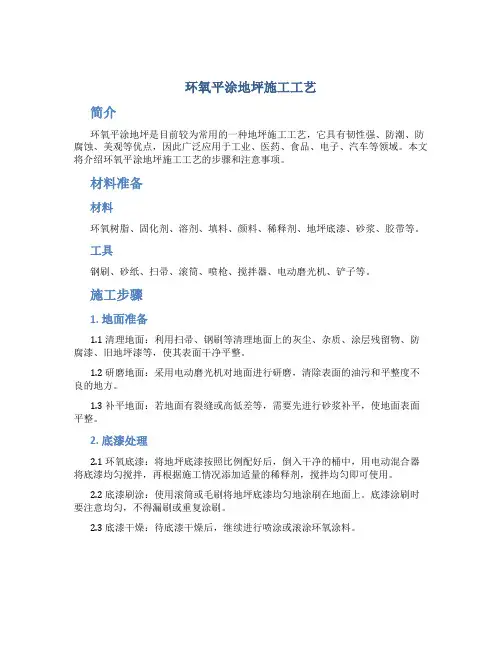 环氧平涂地坪施工工艺

简介

环氧平涂地坪是目前较为常用的一种地坪施工工艺，它具有韧性强、防潮、防腐蚀、美观等优点，因此广泛应用于工业、医药、食品、电子、汽车等领域。本文将介绍环氧平涂地坪施工工艺的步骤和注意事项。

材料准备

材料

环氧树脂、固化剂、溶剂、填料、颜料、稀释剂、地坪底漆、砂浆、胶带等。

工具

钢刷、砂纸、扫帚、滚筒、喷枪、搅拌器、电动磨光机、铲子等。

施工步骤

1. 地面准备

1.1 清理地面：利用扫帚、钢刷等清理地面上的灰尘、杂质、涂层残留物、防腐漆、旧地坪漆等，使其表面干净平整。

1.2 研磨地面：采用电动磨光机对地面进行研磨，清除表面的油污和平整度不良的地方。

1.3 补平地面：若地面有裂缝或高低差等，需要先进行砂浆补平，使地面表面平整。

2. 底漆处理

2.1 环氧底漆：将地坪底漆按照比例配好后，倒入干净的桶中，用电动混合器将底漆均匀搅拌，再根据施工情况添加适量的稀释剂，搅拌均匀即可使用。

2.2 底漆刷涂：使用滚筒或毛刷将地坪底漆均匀地涂刷在地面上。底漆涂刷时要注意均匀，不得漏刷或重复涂刷。

2.3 底漆干燥：待底漆干燥后，继续进行喷涂或滚涂环氧涂料。